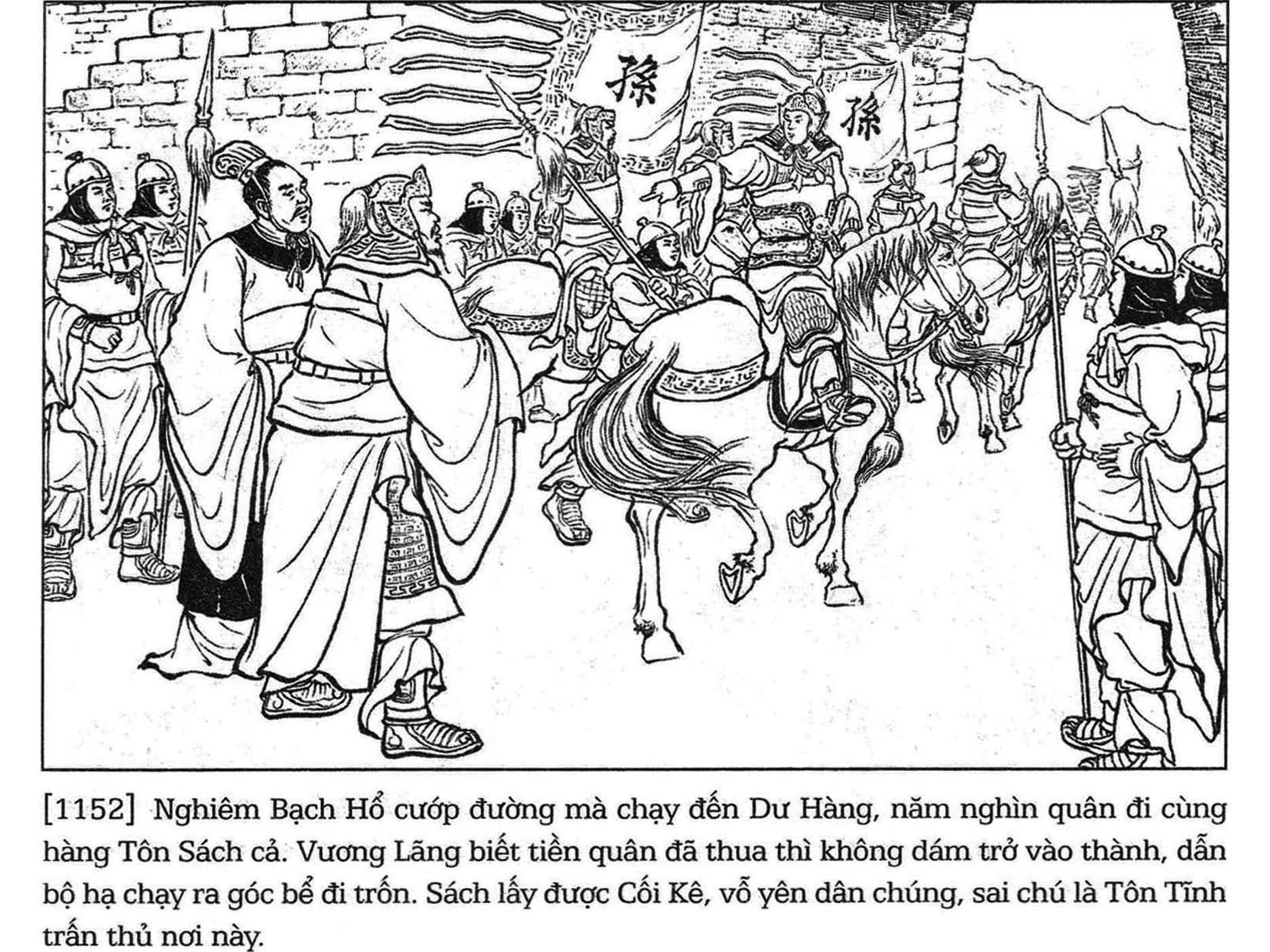 孫

孫

[1152] Nghiêm Bạch Hổ cướp đường mà chạy đến Dư Hàng, năm nghìn quân đi cùng hàng Tôn Sách cả. Vương Lãng biết tiền quân đã thua thì không dám trở vào thành, dẫn bộ hạ chạy ra góc bể đi trốn. Sách lấy được Cối Kê, vỗ yên dân chúng, sai chú là Tôn Tĩnh trấn thủ nơi này.